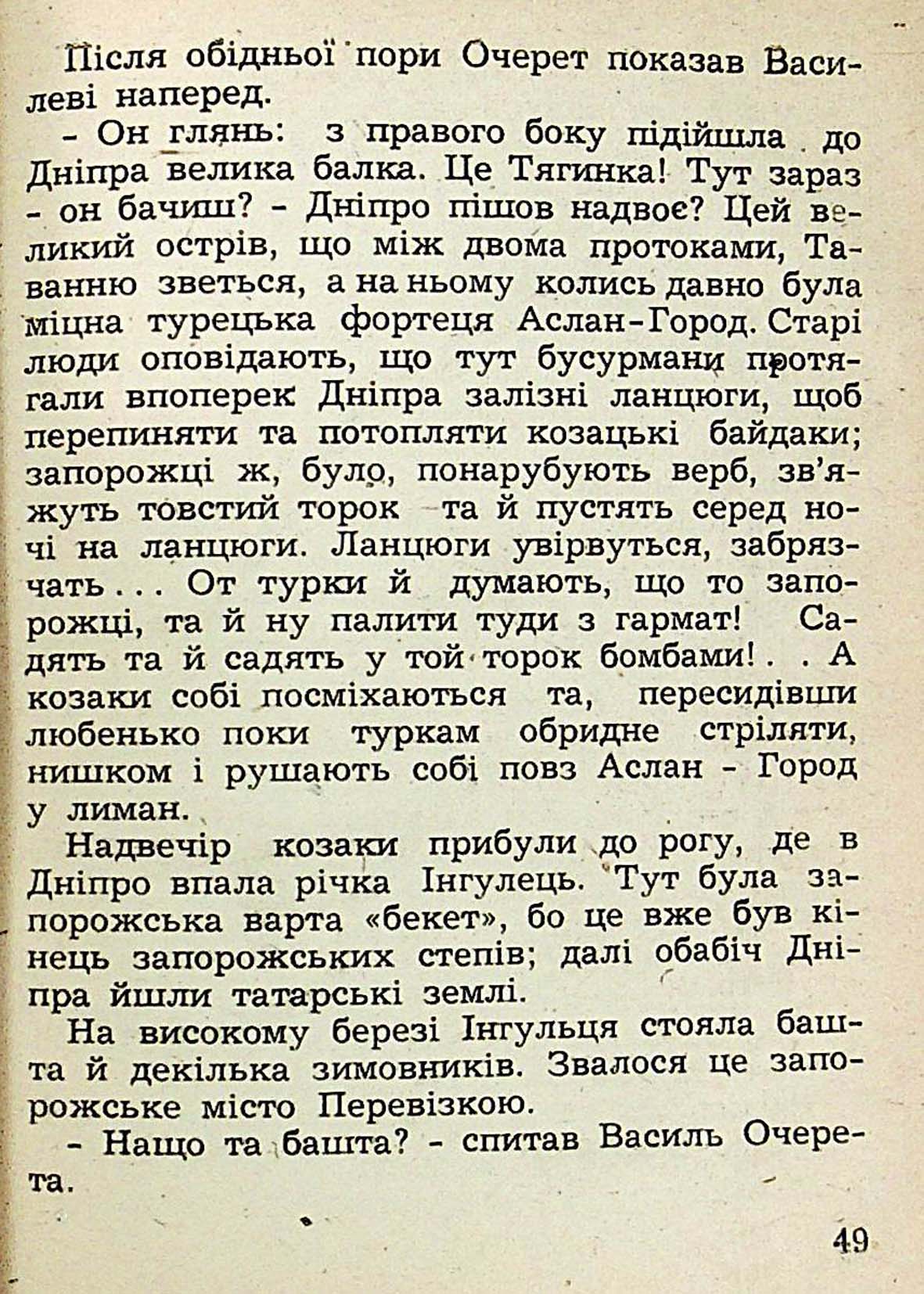 Після обідньої пори Очерет показав Василеві наперед.

- Он глянь: з правого боку підійшла до Дніпра велика балка. Це Тягинка! Тут зараз - он бачиш? - Дніпро пішов надвоє? Цей великий острів, що між двома протоками, Таванню зветься, а на ньому колись давно була міцна турецька фортеця Аслан-Город. Старі люди оповідають, що тут бусурмани протягали впоперек Дніпра залізні ланцюги, щоб перепиняти та потопляти козацькі байдаки; запорожці ж, було, понарубують верб, зв'яжуть товстий торок та й пустять серед ночі на ланцюги. Ланцюги увірвуться, забрязчать... От турки й думають, що то запорожці, та й ну палити туди з гармат! Садять та й садять у той торок бомбами!.. А козаки собі посміхаються та, пересидівши любенько поки туркам обридне стріляти, нишком і рушають собі повз Аслан - Город у лиман.

Надвечір козаки прибули до рогу, де в Дніпро впала річка Інгулець. Тут була запорожська варта «бекет», бо це вже був кінець запорожських степів; далі обабіч Дніпра йшли татарські землі.

На високому березі Інгульця стояла башта й декілька зимовників. Звалося це запорожське місто Перевізкою.

- Нащо та башта? - спитав Василь Очерета.

49